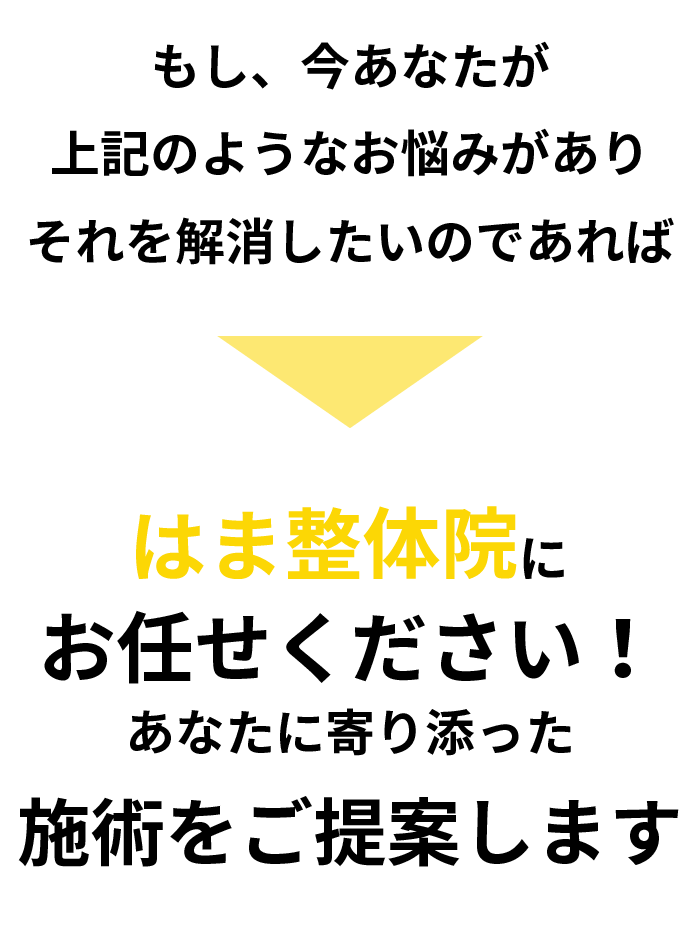 もし、今あなたが
上記のようなお悩みがあり
それを解消したいのであれば

はま整体院に
お任せください！
あなたに寄り添った
施術をご提案します